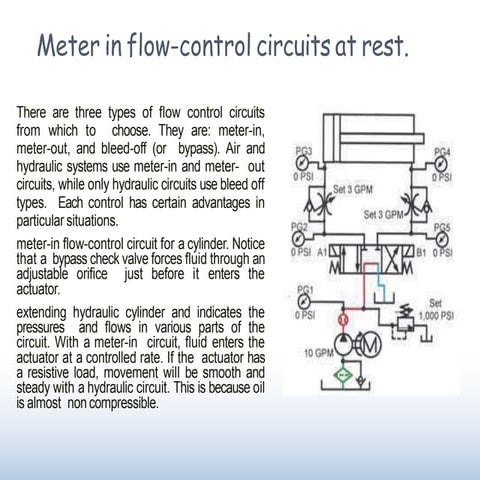 Meter in flow-control circuits at rest.

There are three types of flow control circuits from which to choose. They are: meter-in, meter-out, and bleed-off (or bypass). Air and hydraulic systems use meter-in and meter- out circuits, while only hydraulic circuits use bleed off types. Each control has certain advantages in particular situations.

meter-in flow-control circuit for a cylinder. Notice that a bypass check valve forces fluid through an adjustable orifice just before it enters the actuator.

extending hydraulic cylinder and indicates the pressures and flows in various parts of the circuit. With a meter-in circuit, fluid enters the actuator at a controlled rate. If the actuator has a resistive load, movement will be smooth and steady with a hydraulic circuit. This is because oil is almost non compressible.

PG3
0 PSI
PG4
0 PSI
Set 3 GPM
Set 3 GPM
PG2
0 PSI
A1
B1
PG5
0 PSI
PG1
0 PSI
Set
1,000 PSI
10 GPM
M